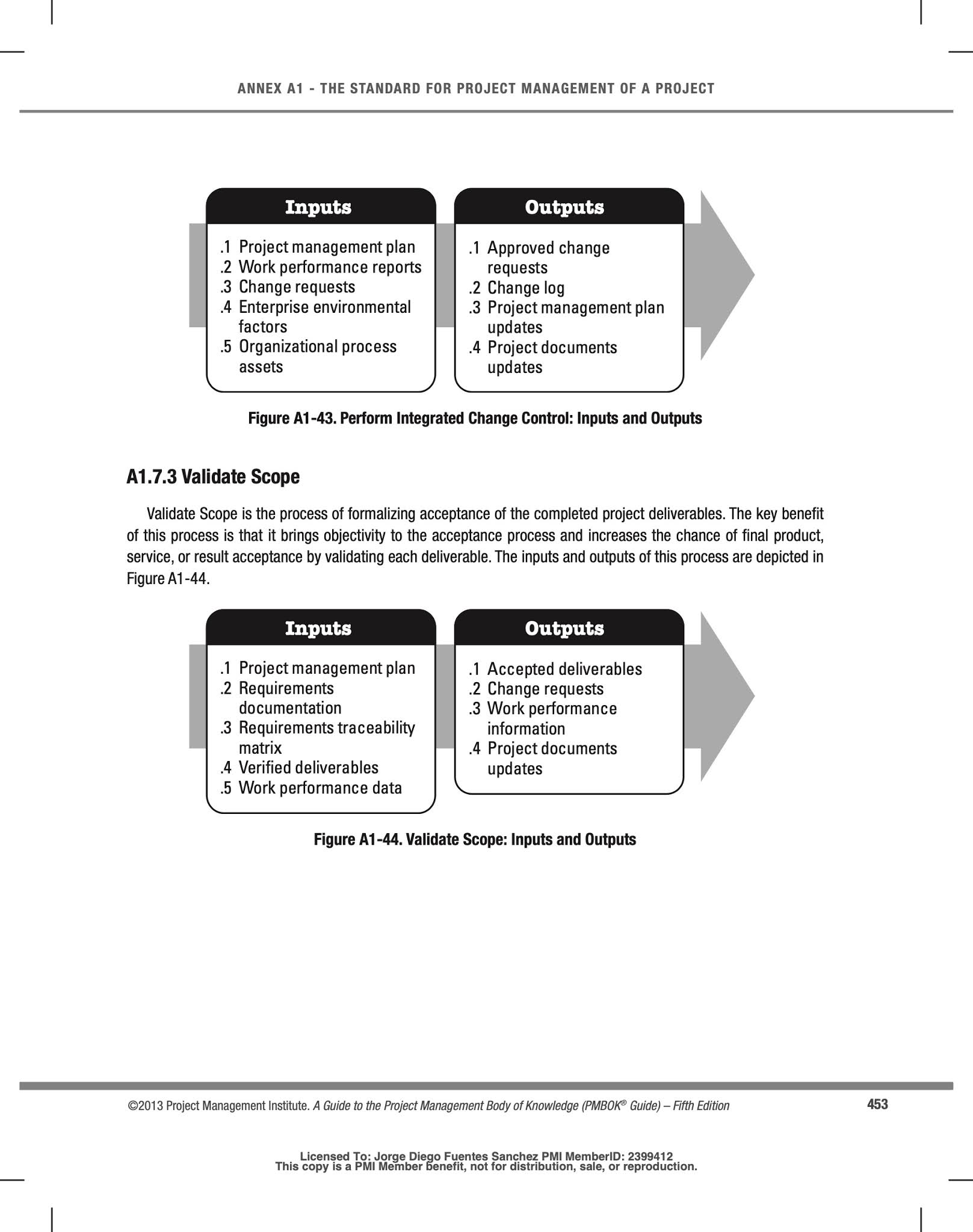 ANNEX A1 - THE STANDARD FOR PROJECT MANAGEMENT OF A PROJECT

Inputs

.1 Project management plan
.2 Work performance reports
.3 Change requests
.4 Enterprise environmental factors
.5 Organizational process assets

Outputs

.1 Approved change requests
.2 Change log
.3 Project management plan updates
.4 Project documents updates

Figure A1-43. Perform Integrated Change Control: Inputs and Outputs

A1.7.3 Validate Scope

Validate Scope is the process of formalizing acceptance of the completed project deliverables. The key benefit of this process is that it brings objectivity to the acceptance process and increases the chance of final product, service, or result acceptance by validating each deliverable. The inputs and outputs of this process are depicted in Figure A1-44.

Inputs

.1 Project management plan
.2 Requirements documentation
.3 Requirements traceability matrix
.4 Verified deliverables
.5 Work performance data

Outputs

.1 Accepted deliverables
.2 Change requests
.3 Work performance information
.4 Project documents updates

Figure A1-44. Validate Scope: Inputs and Outputs

©2013 Project Management Institute. A Guide to the Project Management Body of Knowledge (PMBOK® Guide) – Fifth Edition

453

Licensed To: Jorge Diego Fuentes Sanchez PMI MemberID: 2399412
This copy is a PMI Member benefit, not for distribution, sale, or reproduction.